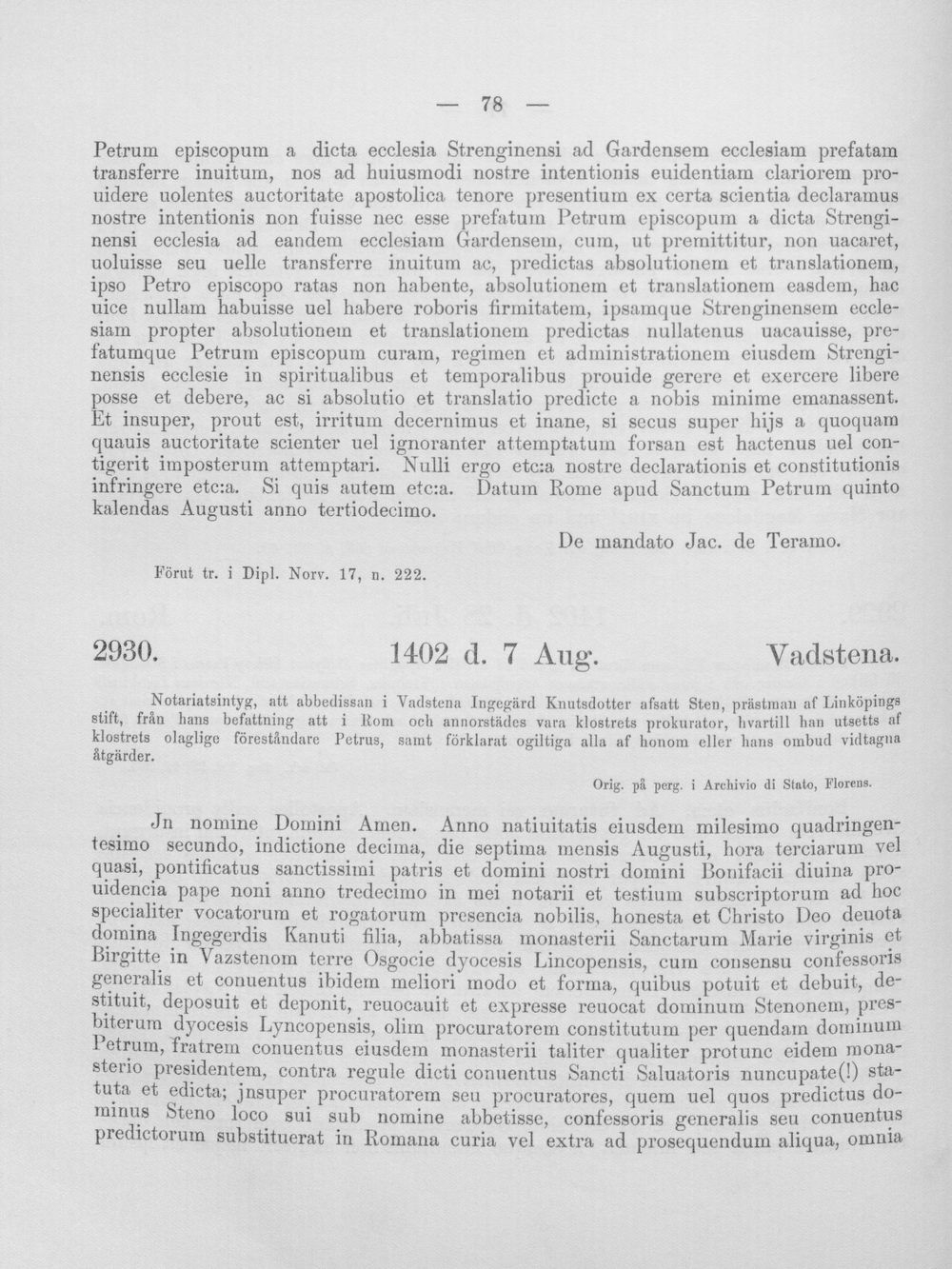 — 78 —

Petrum episcopum a dicta ecclesia Strenginensi ad Gardensem ecclesiam prefatam transferre inuitum, nos ad huiusmodi nostre intentionis euidentiam clariorem prouidere uolentes auctoritate apostolica tenore presentium ex certa scientia declaramus nostre intentionis non fuisse nec esse prefatum Petrum episcopum a dicta Strenginensi ecclesia ad eandem ecclesiam Gardensem, cum, ut premittitur, non uacaret, uoluisse seu uelle transferre inuitum ac, predictas absolutionem et translationem, ipso Petro episcopo ratas non habente, absolutionem et translationem easdem, hac uice nullam habuisse uel habere roboris firmitatem, ipsamque Strenginensem ecclesiam propter absolutionem et translationem predictas nullatenus uacauisse, prefatumque Petrum episcopum curam, regimen et administrationem eiusdem Strenginensis ecclesie in spiritualibus et temporalibus prouide gerere et exercere libere posse et debere, ac si absolutio et translatio predicte a nobis minime emanassent. Et insuper, prout est, irritum decernimus et inane, si secus super hijs a quoquam quauis auctoritate scienter uel ignoranter attemptatum forsan est hactenus uel contigerit imposterum attemptari. Nulli ergo etc:a nostre declarationis et constitutionis infringere etc:a. Si quis autem etc:a. Datum Rome apud Sanctum Petrum quinto kalendas Augusti anno tertiodecimo.

De mandato Jac. de Teramo.

Förut tr. i Dipl. Norv. 17, n. 222.

2930. 1402 d. 7 Aug. Vadstena.

Notariatsintyg, att abbedissan i Vadstena Ingegärd Knutsdotter afsatt Sten, prästman af Linköpings stift, från hans befattning att i Rom och annorstädes vara klostrets prokurator, hvartill han utsetts af klostrets olaglige föreståndare Petrus, samt förklarat ogiltiga alla af honom eller hans ombud vidtagna åtgärder.

Orig. på perg. i Archivio di Stato, Florens.

Jn nomine Domini Amen. Anno natiuitatis eiusdem milesimo quadringentesimo secundo, indictione decima, die septima mensis Augusti, hora terciarum vel quasi, pontificatus sanctissimi patris et domini nostri domini Bonifacii diuina prouidencia pape noni anno tredecimo in mei notarii et testium subscriptorum ad hoc specialiter vocatorum et rogatorum presencia nobilis, honesta et Christo Deo deuota domina Ingegerdis Kanuti filia, abbatissa monasterii Sanctarum Marie virginis et Birgitte in Vazstenom terre Osgocie dyocesis Lincopensis, cum consensu confessoris generalis et conuentus ibidem meliori modo et forma, quibus potuit et debuit, destituit, deposuit et deponit, reuocauit et expresse reuocat dominum Stenonem, presbiterum dyocesis Lyncopensis, olim procuratorem constitutum per quendam dominum Petrum, fratrem conuentus eiusdem monasterii taliter qualiter protunc eidem monasterio presidentem, contra regule dicti conuentus Sancti Saluatoris nuncupate(!) statuta et edicta; jnsuper procuratorem seu procuratores, quem uel quos predictus dominus Steno loco sui sub nomine abbetisse, confessoris generalis seu conuentus predictorum substituerat in Romana curia vel extra ad prosequendum aliqua, omnia